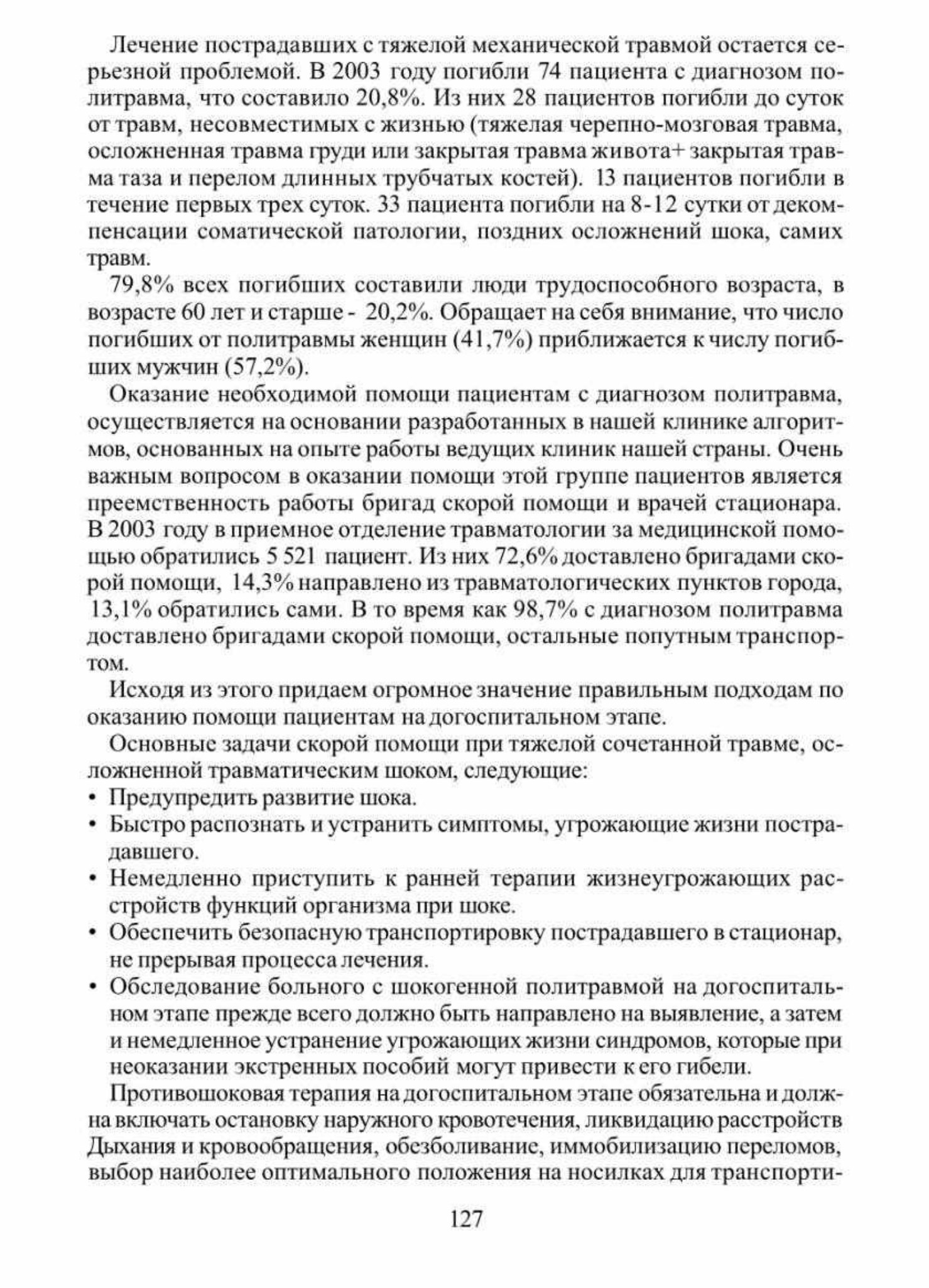 Лечение пострадавших с тяжелой механической травмой остается серьезной проблемой. В 2003 году погибли 74 пациента с диагнозом политравма, что составило 20,8%. Из них 28 пациентов погибли до суток от травм, несовместимых с жизнью (тяжелая черепно-мозговая травма, осложненная травма груди или закрытая травма живота+ закрытая травма таза и перелом длинных трубчатых костей). 13 пациентов погибли в течение первых трех суток. 33 пациента погибли на 8-12 сутки от декомпенсации соматической патологии, поздних осложнений шока, самих травм.

79,8% всех погибших составили люди трудоспособного возраста, в возрасте 60 лет и старше - 20,2%. Обращает на себя внимание, что число погибших от политравмы женщин (41,7%) приближается к числу погибших мужчин (57,2%).

Оказание необходимой помощи пациентам с диагнозом политравма, осуществляется на основании разработанных в нашей клинике алгоритмов, основанных на опыте работы ведущих клиник нашей страны. Очень важным вопросом в оказании помощи этой группе пациентов является преемственность работы бригад скорой помощи и врачей стационара. В 2003 году в приемное отделение травматологии за медицинской помощью обратились 5 521 пациент. Из них 72,6% доставлено бригадами скорой помощи, 14,3% направлено из травматологических пунктов города, 13,1% обратились сами. В то время как 98,7% с диагнозом политравма доставлено бригадами скорой помощи, остальные попутным транспортом.

Исходя из этого придаем огромное значение правильным подходам по оказанию помощи пациентам на догоспитальном этапе.

Основные задачи скорой помощи при тяжелой сочетанной травме, осложненной травматическим шоком, следующие:
• Предупредить развитие шока.
• Быстро распознать и устранить симптомы, угрожающие жизни пострадавшего.
• Немедленно приступить к ранней терапии жизнеугрожающих расстройств функций организма при шоке.
• Обеспечить безопасную транспортировку пострадавшего в стационар, не прерывая процесса лечения.
• Обследование больного с шокогенной политравмой на догоспитальном этапе прежде всего должно быть направлено на выявление, а затем и немедленное устранение угрожающих жизни синдромов, которые при неоказании экстренных пособий могут привести к его гибели.

Противошоковая терапия на догоспитальном этапе обязательна и должна включать остановку наружного кровотечения, ликвидацию расстройств Дыхания и кровообращения, обезболивание, иммобилизацию переломов, выбор наиболее оптимального положения на носилках для транспорти-

127